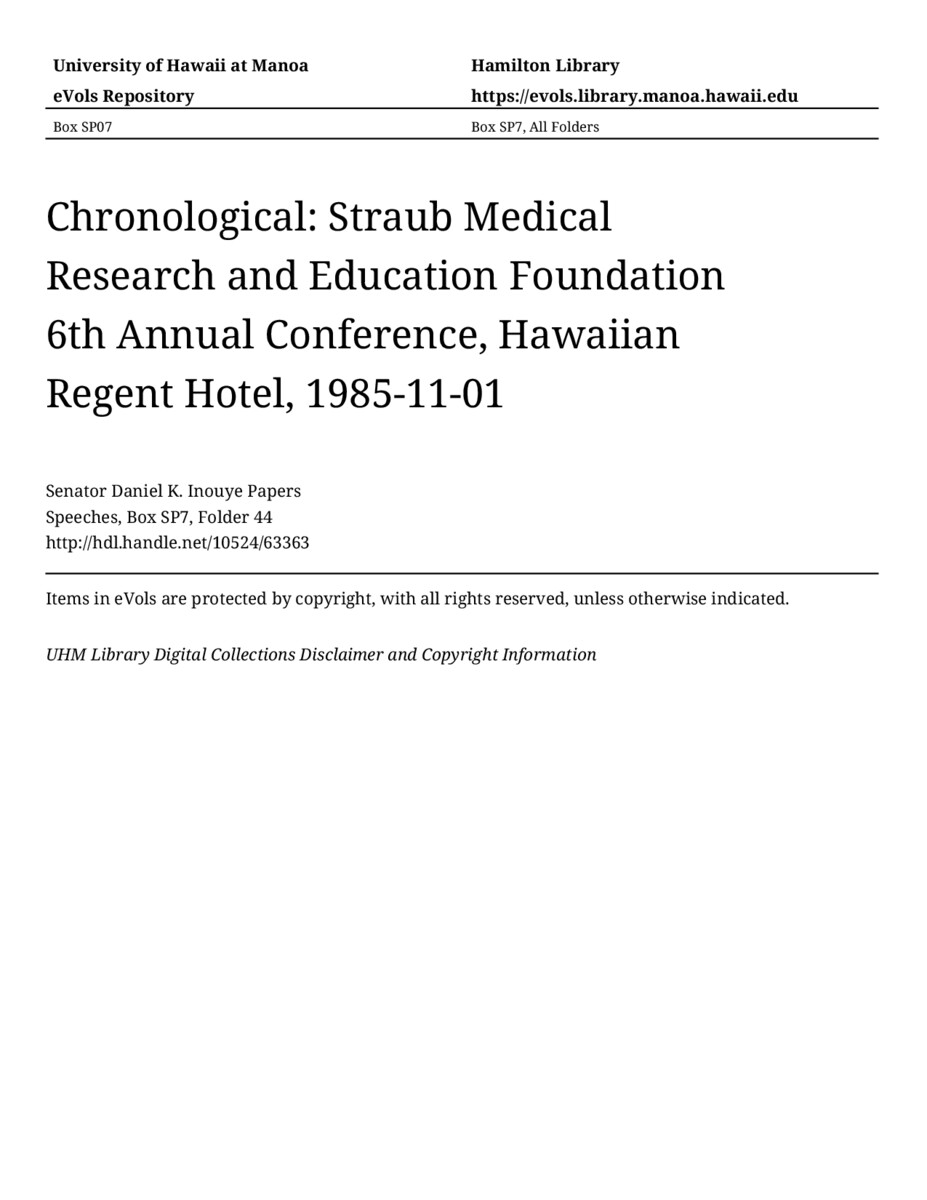 University of Hawaii at Manoa
eVols Repository

Box SP07

Hamilton Library
https://evols.library.manoa.hawaii.edu

Box SP7, All Folders

Chronological: Straub Medical Research and Education Foundation 6th Annual Conference, Hawaiian Regent Hotel, 1985-11-01

Senator Daniel K. Inouye Papers
Speeches, Box SP7, Folder 44
http://hdl.handle.net/10524/63363

Items in eVols are protected by copyright, with all rights reserved, unless otherwise indicated.

UHM Library Digital Collections Disclaimer and Copyright Information